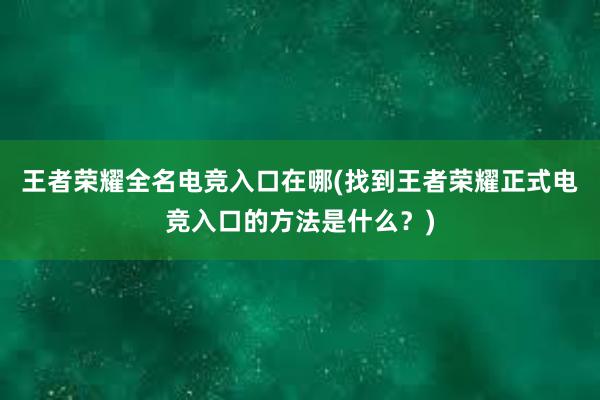 王者荣耀全名电竞入口在哪(找到王者荣耀正式电竞入口的方法是什么？)